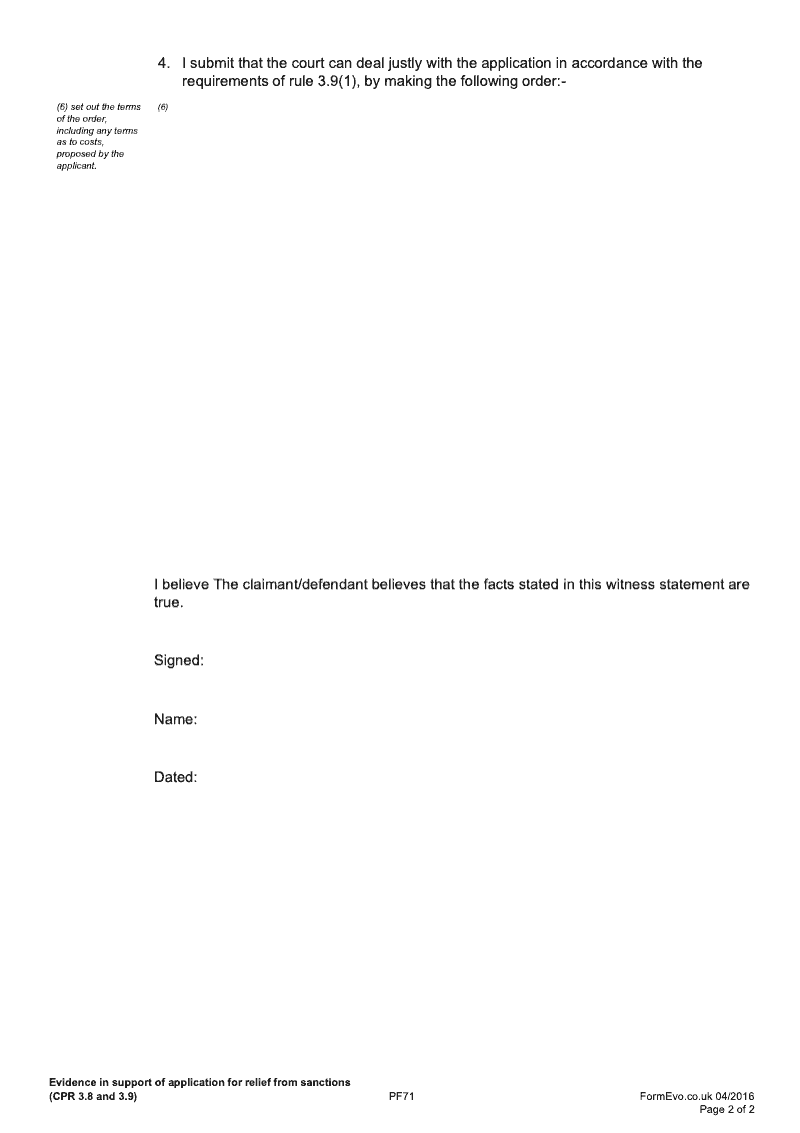 4. I submit that the court can deal justly with the application in accordance with the requirements of rule 3.9(1), by making the following order:-

(6) set out the terms of the order, including any terms as to costs, proposed by the applicant.

(6)

I believe The claimant/defendant believes that the facts stated in this witness statement are true.

Signed:

Name:

Dated:

Evidence in support of application for relief from sanctions (CPR 3.8 and 3.9)

PF71

FormEvo.co.uk 04/2016
Page 2 of 2